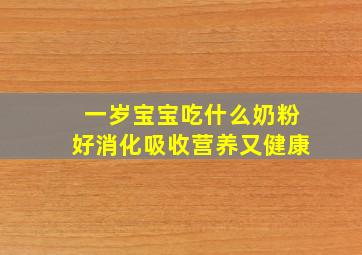 一岁宝宝吃什么奶粉
好消化吸收营养又健康